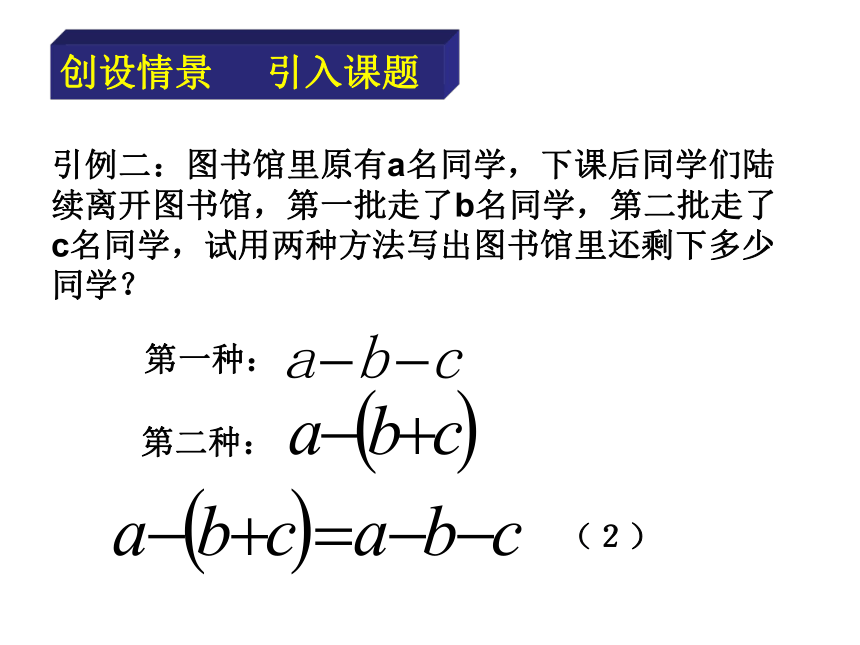 创设情景　引入课题

引例二：图书馆里原有a名同学，下课后同学们陆续离开图书馆，第一批走了b名同学，第二批走了c名同学，试用两种方法写出图书馆里还剩下多少同学？

第一种：$a-b-c$

第二种：$a-(b+c)$

$a-(b+c)=a-b-c$　（2）